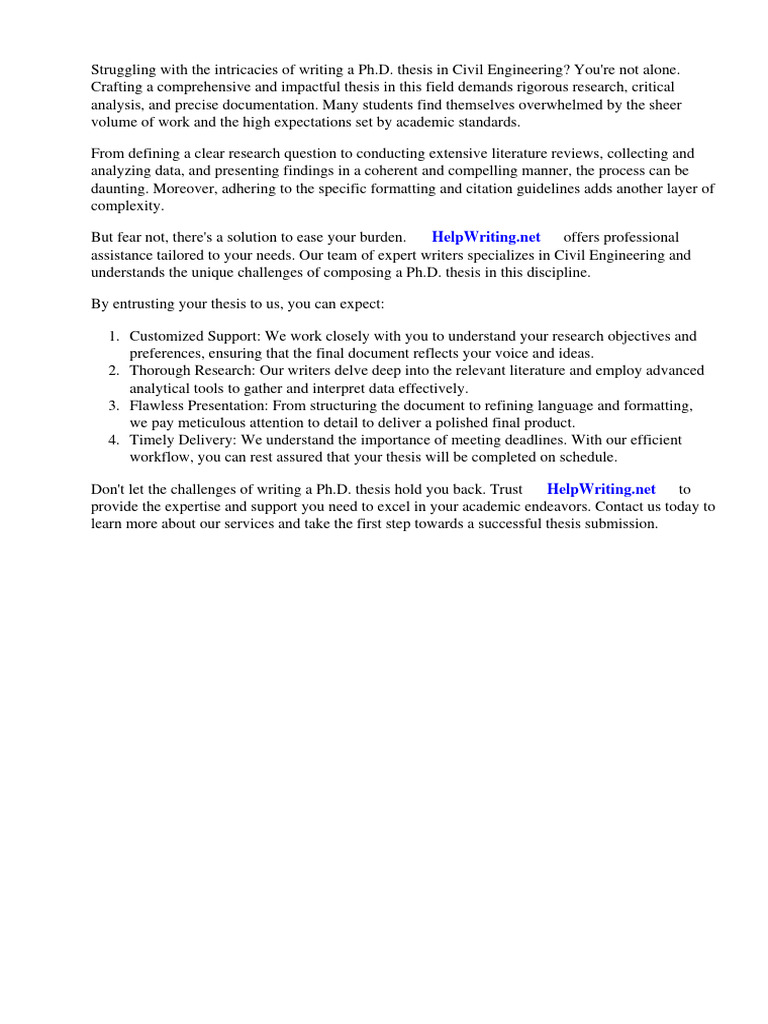 Struggling with the intricacies of writing a Ph.D. thesis in Civil Engineering? You're not alone. Crafting a comprehensive and impactful thesis in this field demands rigorous research, critical analysis, and precise documentation. Many students find themselves overwhelmed by the sheer volume of work and the high expectations set by academic standards.

From defining a clear research question to conducting extensive literature reviews, collecting and analyzing data, and presenting findings in a coherent and compelling manner, the process can be daunting. Moreover, adhering to the specific formatting and citation guidelines adds another layer of complexity.

But fear not, there's a solution to ease your burden. HelpWriting.net offers professional assistance tailored to your needs. Our team of expert writers specializes in Civil Engineering and understands the unique challenges of composing a Ph.D. thesis in this discipline.

By entrusting your thesis to us, you can expect:

1. Customized Support: We work closely with you to understand your research objectives and preferences, ensuring that the final document reflects your voice and ideas.
2. Thorough Research: Our writers delve deep into the relevant literature and employ advanced analytical tools to gather and interpret data effectively.
3. Flawless Presentation: From structuring the document to refining language and formatting, we pay meticulous attention to detail to deliver a polished final product.
4. Timely Delivery: We understand the importance of meeting deadlines. With our efficient workflow, you can rest assured that your thesis will be completed on schedule.

Don't let the challenges of writing a Ph.D. thesis hold you back. Trust HelpWriting.net to provide the expertise and support you need to excel in your academic endeavors. Contact us today to learn more about our services and take the first step towards a successful thesis submission.